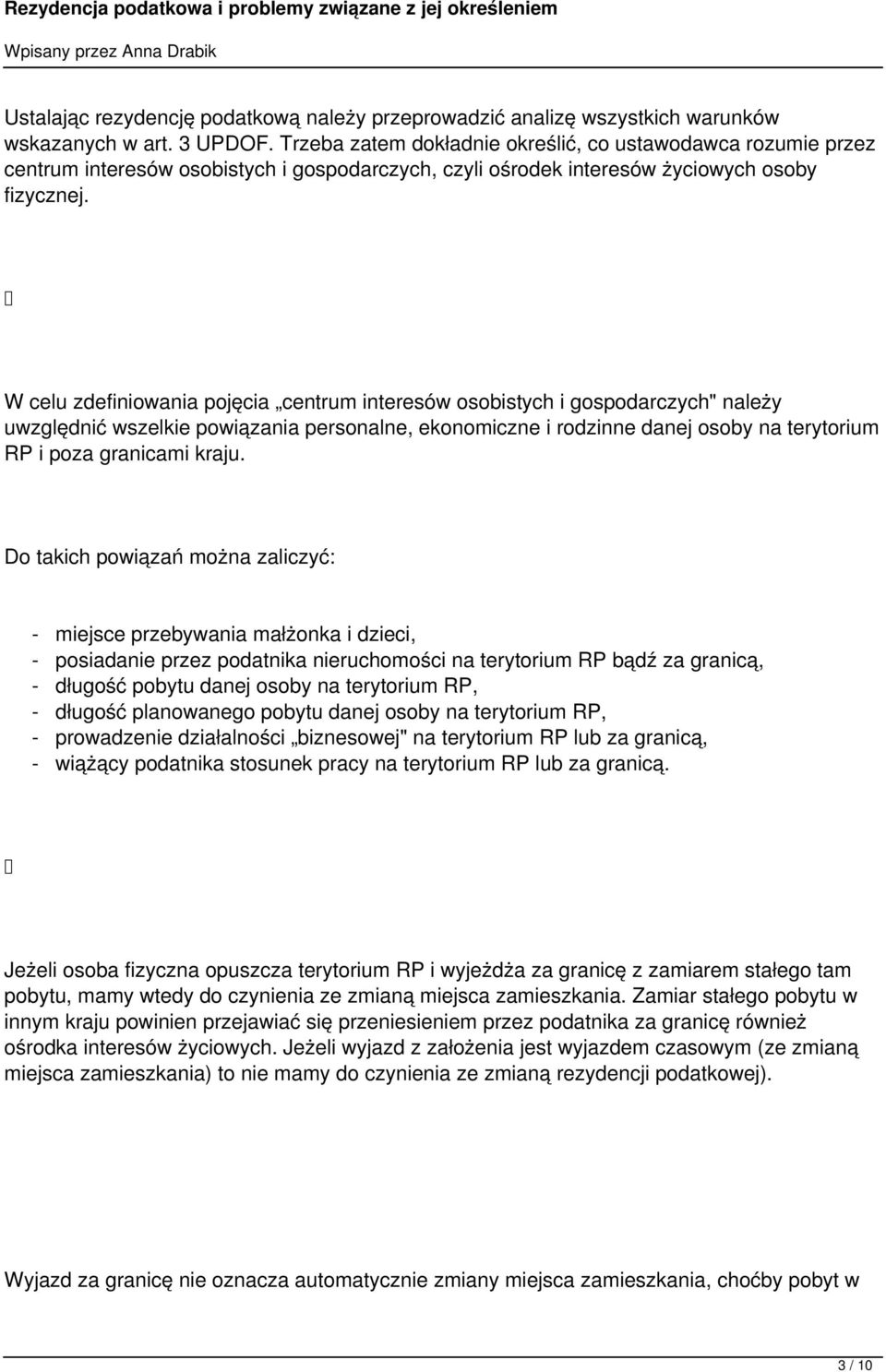 Rezydencja podatkowa i problemy związane z jej określeniem

Wpisany przez Anna Drabik

Ustalając rezydencję podatkową należy przeprowadzić analizę wszystkich warunków wskazanych w art. 3 UPDOF. Trzeba zatem dokładnie określić, co ustawodawca rozumie przez centrum interesów osobistych i gospodarczych, czyli ośrodek interesów życiowych osoby fizycznej.

W celu zdefiniowania pojęcia „centrum interesów osobistych i gospodarczych" należy uwzględnić wszelkie powiązania personalne, ekonomiczne i rodzinne danej osoby na terytorium RP i poza granicami kraju.

Do takich powiązań można zaliczyć:

- miejsce przebywania małżonka i dzieci,
- posiadanie przez podatnika nieruchomości na terytorium RP bądź za granicą,
- długość pobytu danej osoby na terytorium RP,
- długość planowanego pobytu danej osoby na terytorium RP,
- prowadzenie działalności „biznesowej" na terytorium RP lub za granicą,
- wiążący podatnika stosunek pracy na terytorium RP lub za granicą.

Jeżeli osoba fizyczna opuszcza terytorium RP i wyjeżdża za granicę z zamiarem stałego tam pobytu, mamy wtedy do czynienia ze zmianą miejsca zamieszkania. Zamiar stałego pobytu w innym kraju powinien przejawiać się przeniesieniem przez podatnika za granicę również ośrodka interesów życiowych. Jeżeli wyjazd z założenia jest wyjazdem czasowym (ze zmianą miejsca zamieszkania) to nie mamy do czynienia ze zmianą rezydencji podatkowej).

Wyjazd za granicę nie oznacza automatycznie zmiany miejsca zamieszkania, choćby pobyt w

3 / 10